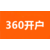 360开户